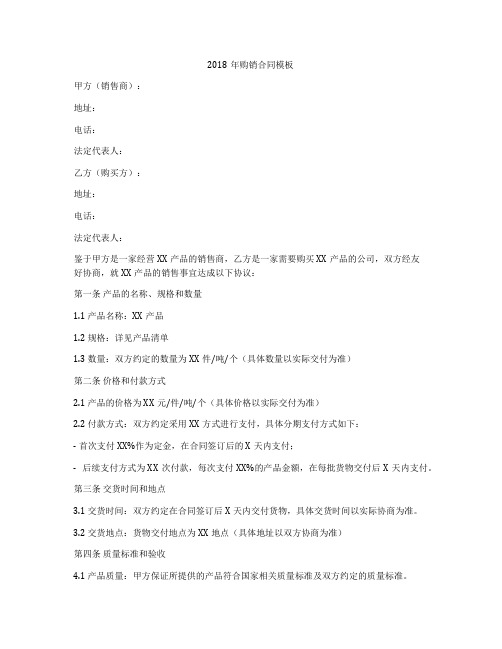 2018 年购销合同模板

甲方（销售商）：

地址：

电话：

法定代表人：

乙方（购买方）：

地址：

电话：

法定代表人：

鉴于甲方是一家经营 XX 产品的销售商，乙方是一家需要购买 XX 产品的公司，双方经友好协商，就 XX 产品的销售事宜达成以下协议：

第一条 产品的名称、规格和数量

1.1 产品名称：XX 产品

1.2 规格：详见产品清单

1.3 数量：双方约定的数量为 XX 件/吨/个（具体数量以实际交付为准）

第二条 价格和付款方式

2.1 产品的价格为 XX 元/件/吨/个（具体价格以实际交付为准）

2.2 付款方式：双方约定采用 XX 方式进行支付，具体分期支付方式如下：

- 首次支付 XX%作为定金，在合同签订后的 X 天内支付；

- 后续支付方式为 XX 次付款，每次支付 XX%的产品金额，在每批货物交付后 X 天内支付。

第三条 交货时间和地点

3.1 交货时间：双方约定在合同签订后 X 天内交付货物，具体交货时间以实际协商为准。

3.2 交货地点：货物交付地点为 XX 地点（具体地址以双方协商为准）

第四条 质量标准和验收

4.1 产品质量：甲方保证所提供的产品符合国家相关质量标准及双方约定的质量标准。